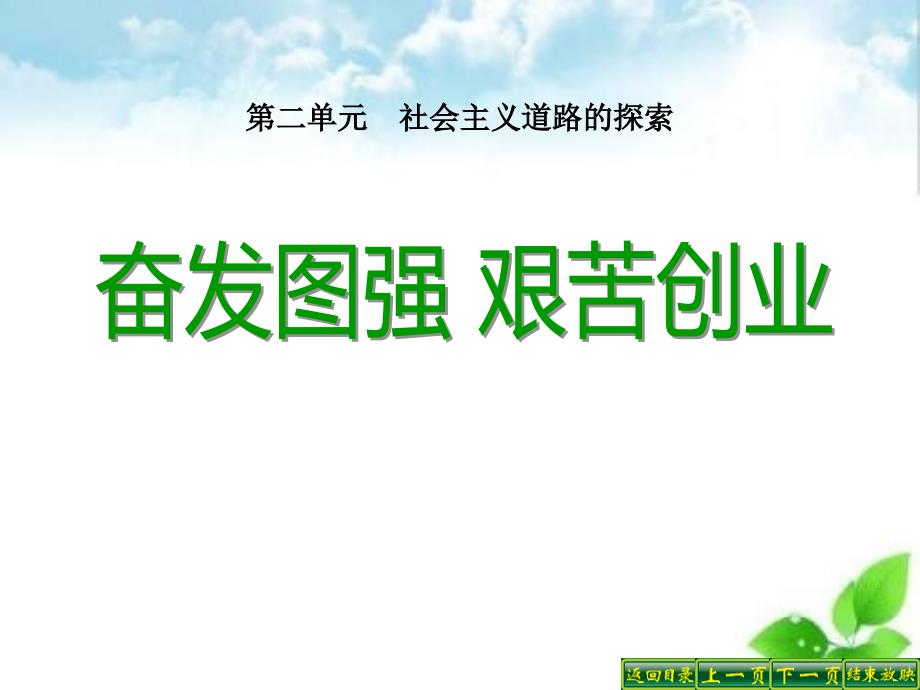 第二单元　社会主义道路的探索

奋发图强 艰苦创业

返回目录 上一页 下一页 结束放映